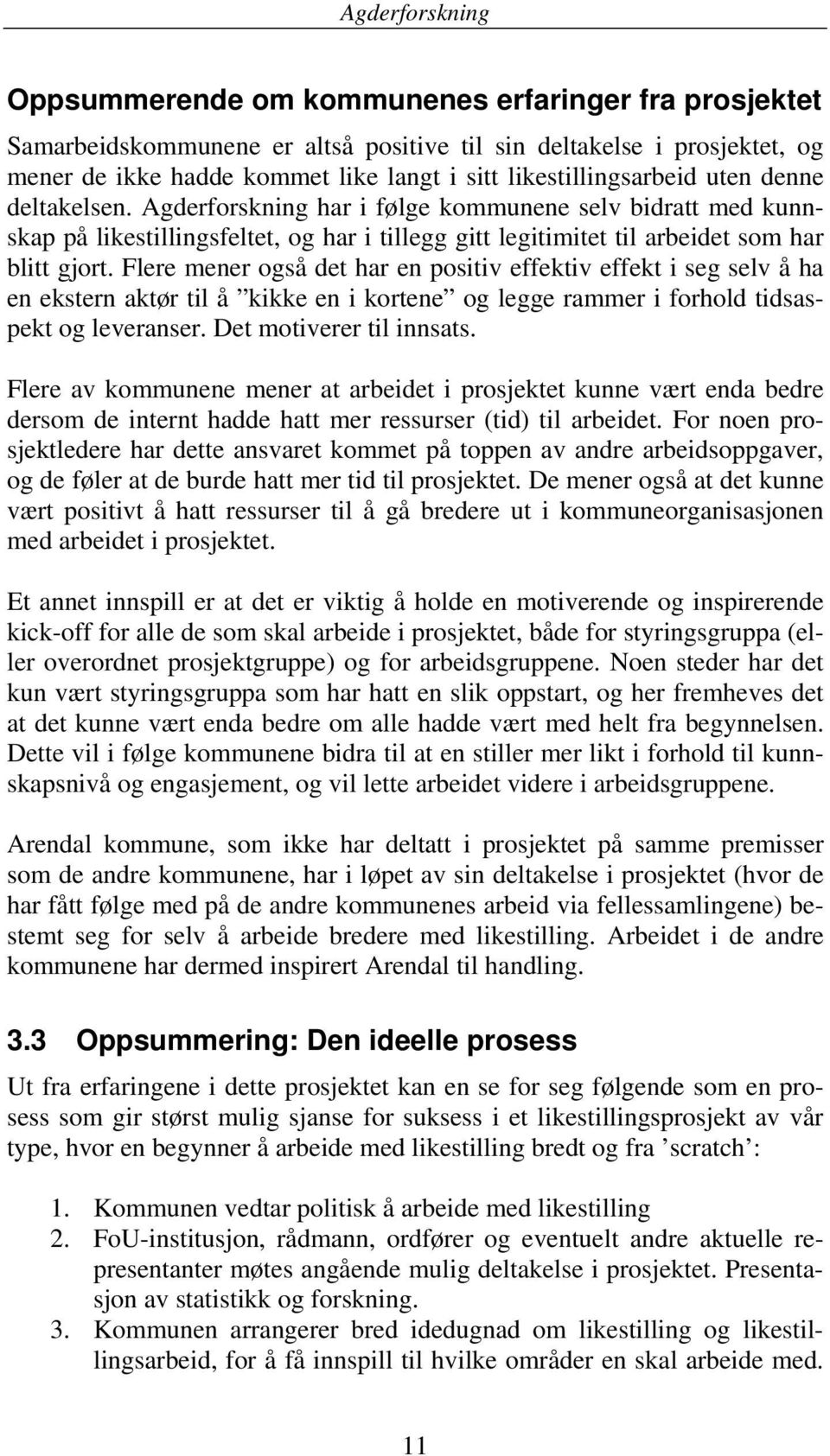 Agderforskning

Oppsummerende om kommunenes erfaringer fra prosjektet

Samarbeidskommunene er altså positive til sin deltakelse i prosjektet, og mener de ikke hadde kommet like langt i sitt likestillingsarbeid uten denne deltakelsen. Agderforskning har i følge kommunene selv bidratt med kunnskap på likestillingsfeltet, og har i tillegg gitt legitimitet til arbeidet som har blitt gjort. Flere mener også det har en positiv effektiv effekt i seg selv å ha en ekstern aktør til å ”kikke en i kortene” og legge rammer i forhold tidsaspekt og leveranser. Det motiverer til innsats.

Flere av kommunene mener at arbeidet i prosjektet kunne vært enda bedre dersom de internt hadde hatt mer ressurser (tid) til arbeidet. For noen prosjektledere har dette ansvaret kommet på toppen av andre arbeidsoppgaver, og de føler at de burde hatt mer tid til prosjektet. De mener også at det kunne vært positivt å hatt ressurser til å gå bredere ut i kommuneorganisasjonen med arbeidet i prosjektet.

Et annet innspill er at det er viktig å holde en motiverende og inspirerende kick-off for alle de som skal arbeide i prosjektet, både for styringsgruppa (eller overordnet prosjektgruppe) og for arbeidsgruppene. Noen steder har det kun vært styringsgruppa som har hatt en slik oppstart, og her fremheves det at det kunne vært enda bedre om alle hadde vært med helt fra begynnelsen. Dette vil i følge kommunene bidra til at en stiller mer likt i forhold til kunnskapsnivå og engasjement, og vil lette arbeidet videre i arbeidsgruppene.

Arendal kommune, som ikke har deltatt i prosjektet på samme premisser som de andre kommunene, har i løpet av sin deltakelse i prosjektet (hvor de har fått følge med på de andre kommunenes arbeid via fellessamlingene) bestemt seg for selv å arbeide bredere med likestilling. Arbeidet i de andre kommunene har dermed inspirert Arendal til handling.

3.3 Oppsummering: Den ideelle prosess

Ut fra erfaringene i dette prosjektet kan en se for seg følgende som en prosess som gir størst mulig sjanse for suksess i et likestillingsprosjekt av vår type, hvor en begynner å arbeide med likestilling bredt og fra ’scratch’:

1. Kommunen vedtar politisk å arbeide med likestilling
2. FoU-institusjon, rådmann, ordfører og eventuelt andre aktuelle representanter møtes angående mulig deltakelse i prosjektet. Presentasjon av statistikk og forskning.
3. Kommunen arrangerer bred idedugnad om likestilling og likestillingsarbeid, for å få innspill til hvilke områder en skal arbeide med.

11